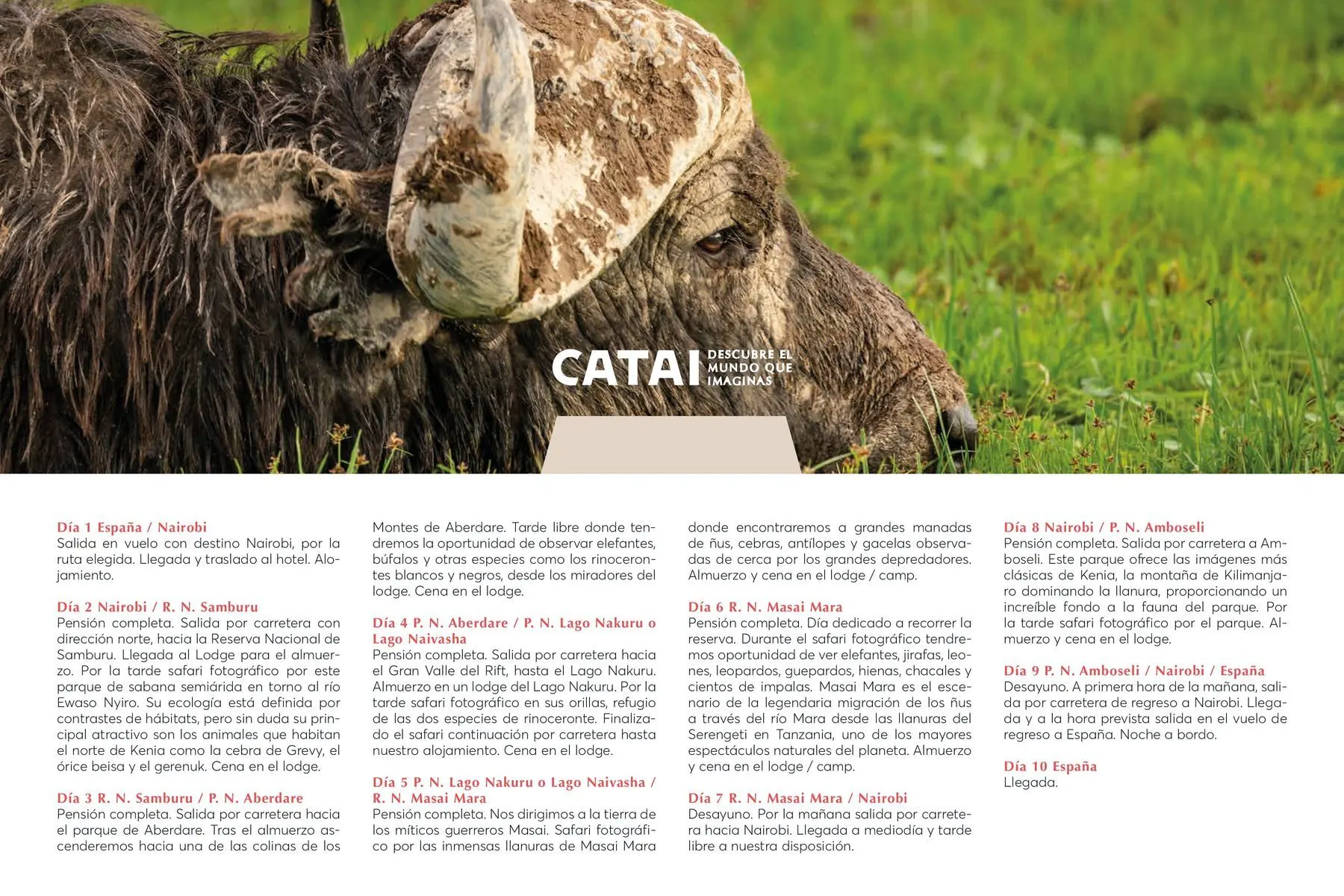 CATAI DESCUBRE EL MUNDO QUE IMAGINAS

Día 1 España / Nairobi
Salida en vuelo con destino Nairobi, por la ruta elegida. Llegada y traslado al hotel. Alojamiento.

Día 2 Nairobi / R. N. Samburu
Pensión completa. Salida por carretera con dirección norte, hacia la Reserva Nacional de Samburu. Llegada al Lodge para el almuerzo. Por la tarde safari fotográfico por este parque de sabana semiárida en torno al río Ewaso Nyiro. Su ecología está definida por contrastes de hábitats, pero sin duda su principal atractivo son los animales que habitan el norte de Kenia como la cebra de Grevy, el órice beisa y el gerenuk. Cena en el lodge.

Día 3 R. N. Samburu / P. N. Aberdare
Pensión completa. Salida por carretera hacia el parque de Aberdare. Tras el almuerzo ascenderemos hacia una de las colinas de los Montes de Aberdare. Tarde libre donde tendremos la oportunidad de observar elefantes, búfalos y otras especies como los rinocerontes blancos y negros, desde los miradores del lodge. Cena en el lodge.

Día 4 P. N. Aberdare / P. N. Lago Nakuru o Lago Naivasha
Pensión completa. Salida por carretera hacia el Gran Valle del Rift, hasta el Lago Nakuru. Almuerzo en un lodge del Lago Nakuru. Por la tarde safari fotográfico en sus orillas, refugio de las dos especies de rinoceronte. Finalizado el safari continuación por carretera hasta nuestro alojamiento. Cena en el lodge.

Día 5 P. N. Lago Nakuru o Lago Naivasha / R. N. Masai Mara
Pensión completa. Nos dirigimos a la tierra de los míticos guerreros Masai. Safari fotográfico por las inmensas llanuras de Masai Mara donde encontraremos a grandes manadas de ñus, cebras, antílopes y gacelas observadas de cerca por los grandes depredadores. Almuerzo y cena en el lodge / camp.

Día 6 R. N. Masai Mara
Pensión completa. Día dedicado a recorrer la reserva. Durante el safari fotográfico tendremos oportunidad de ver elefantes, jirafas, leones, leopardos, guepardos, hienas, chacales y cientos de impalas. Masai Mara es el escenario de la legendaria migración de los ñus a través del río Mara desde las llanuras del Serengeti en Tanzania, uno de los mayores espectáculos naturales del planeta. Almuerzo y cena en el lodge / camp.

Día 7 R. N. Masai Mara / Nairobi
Desayuno. Por la mañana salida por carretera hacia Nairobi. Llegada a mediodía y tarde libre a nuestra disposición.

Día 8 Nairobi / P. N. Amboseli
Pensión completa. Salida por carretera a Amboseli. Este parque ofrece las imágenes más clásicas de Kenia, la montaña de Kilimanjaro dominando la llanura, proporcionando un increíble fondo a la fauna del parque. Por la tarde safari fotográfico por el parque. Almuerzo y cena en el lodge.

Día 9 P. N. Amboseli / Nairobi / España
Desayuno. A primera hora de la mañana, salida por carretera de regreso a Nairobi. Llegada y a la hora prevista salida en el vuelo de regreso a España. Noche a bordo.

Día 10 España
Llegada.